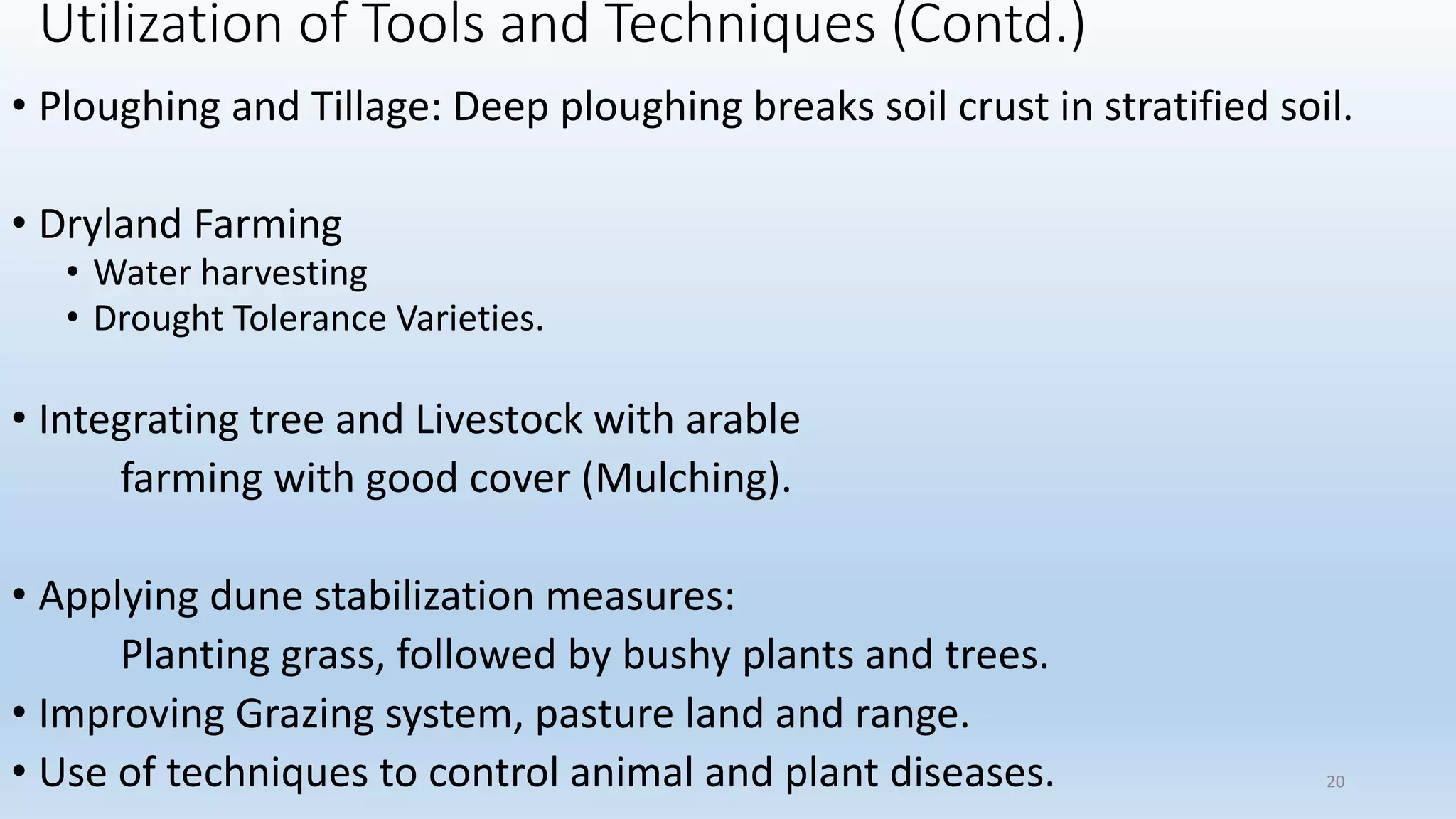 Utilization of Tools and Techniques (Contd.)

• Ploughing and Tillage: Deep ploughing breaks soil crust in stratified soil.

• Dryland Farming
• Water harvesting
• Drought Tolerance Varieties.

• Integrating tree and Livestock with arable farming with good cover (Mulching).

• Applying dune stabilization measures: Planting grass, followed by bushy plants and trees.
• Improving Grazing system, pasture land and range.
• Use of techniques to control animal and plant diseases.

20